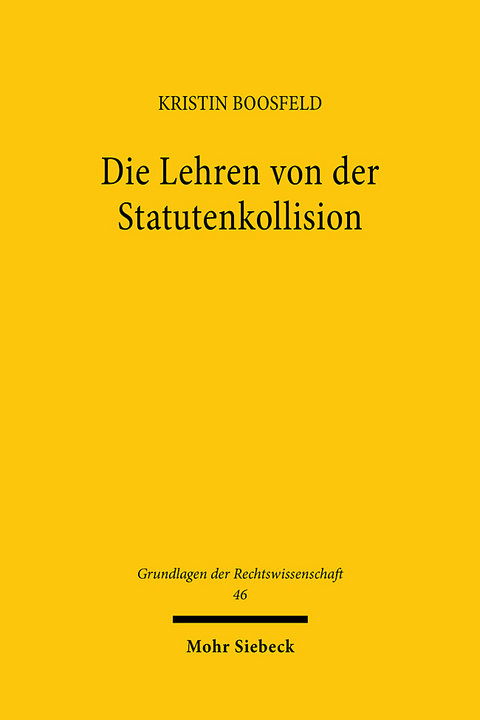 KRISTIN BOOSFELD

Die Lehren von der Statutenkollision

Grundlagen der Rechtswissenschaft
46

Mohr Siebeck